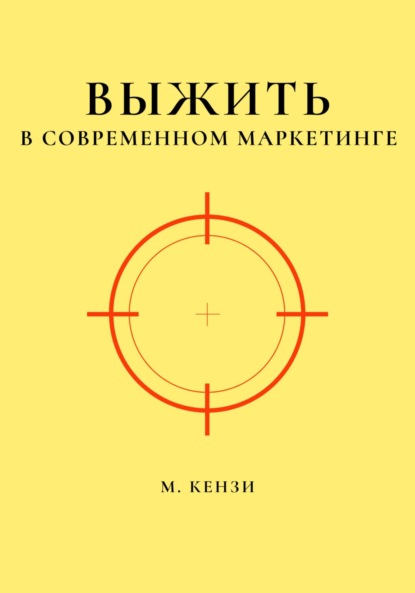 ВЫЖИТЬ
В СОВРЕМЕННОМ МАРКЕТИНГЕ

М. КЕНЗИ